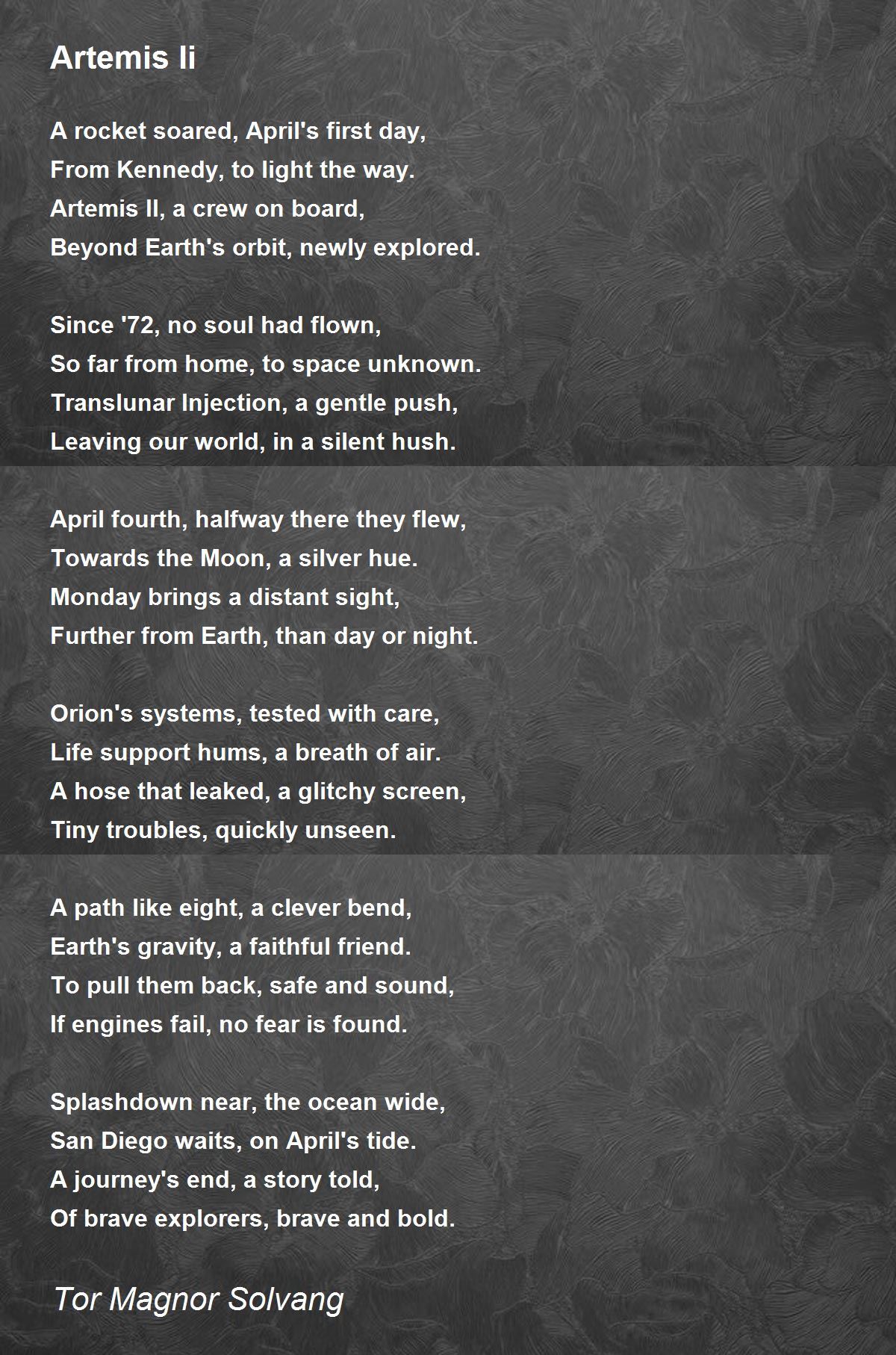 Artemis Ii

A rocket soared, April's first day,
From Kennedy, to light the way.
Artemis II, a crew on board,
Beyond Earth's orbit, newly explored.

Since '72, no soul had flown,
So far from home, to space unknown.
Translunar Injection, a gentle push,
Leaving our world, in a silent hush.

April fourth, halfway there they flew,
Towards the Moon, a silver hue.
Monday brings a distant sight,
Further from Earth, than day or night.

Orion's systems, tested with care,
Life support hums, a breath of air.
A hose that leaked, a glitchy screen,
Tiny troubles, quickly unseen.

A path like eight, a clever bend,
Earth's gravity, a faithful friend.
To pull them back, safe and sound,
If engines fail, no fear is found.

Splashdown near, the ocean wide,
San Diego waits, on April's tide.
A journey's end, a story told,
Of brave explorers, brave and bold.

Tor Magnor Solvang